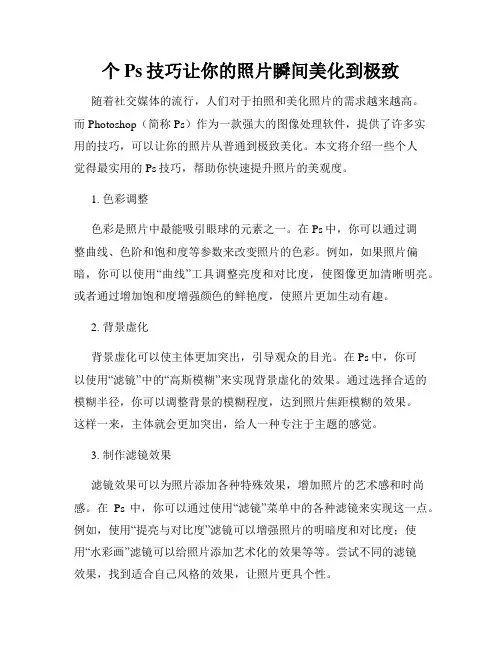 个 Ps 技巧让你的照片瞬间美化到极致

随着社交媒体的流行，人们对于拍照和美化照片的需求越来越高。而 Photoshop（简称 Ps）作为一款强大的图像处理软件，提供了许多实用的技巧，可以让你的照片从普通到极致美化。本文将介绍一些个人觉得最实用的 Ps 技巧，帮助你快速提升照片的美观度。

1. 色彩调整

色彩是照片中最能吸引眼球的元素之一。在 Ps 中，你可以通过调整曲线、色阶和饱和度等参数来改变照片的色彩。例如，如果照片偏暗，你可以使用“曲线”工具调整亮度和对比度，使图像更加清晰明亮。或者通过增加饱和度增强颜色的鲜艳度，使照片更加生动有趣。

2. 背景虚化

背景虚化可以使主体更加突出，引导观众的目光。在 Ps 中，你可以使用“滤镜”中的“高斯模糊”来实现背景虚化的效果。通过选择合适的模糊半径，你可以调整背景的模糊程度，达到照片焦距模糊的效果。这样一来，主体就会更加突出，给人一种专注于主题的感觉。

3. 制作滤镜效果

滤镜效果可以为照片添加各种特殊效果，增加照片的艺术感和时尚感。在 Ps 中，你可以通过使用“滤镜”菜单中的各种滤镜来实现这一点。例如，使用“提亮与对比度”滤镜可以增强照片的明暗度和对比度；使用“水彩画”滤镜可以给照片添加艺术化的效果等等。尝试不同的滤镜效果，找到适合自己风格的效果，让照片更具个性。